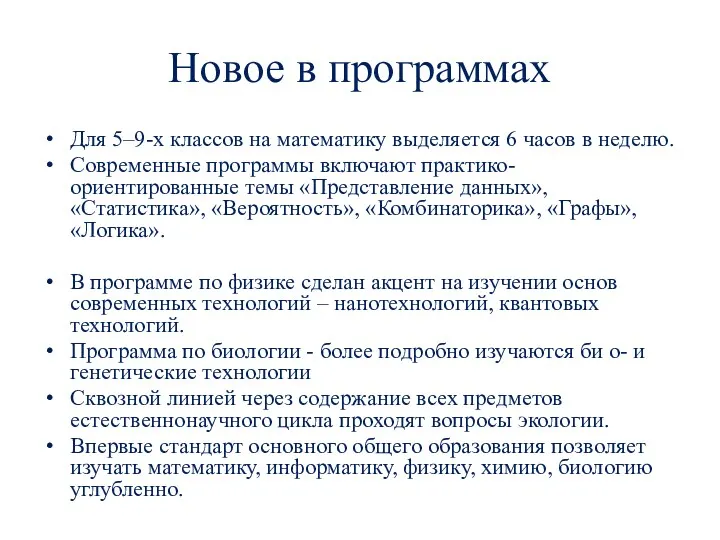 Новое в программах

• Для 5–9-х классов на математику выделяется 6 часов в неделю.
• Современные программы включают практико-ориентированные темы «Представление данных», «Статистика», «Вероятность», «Комбинаторика», «Графы», «Логика».

• В программе по физике сделан акцент на изучении основ современных технологий – нанотехнологий, квантовых технологий.
• Программа по биологии - более подробно изучаются би о- и генетические технологии
• Сквозной линией через содержание всех предметов естественнонаучного цикла проходят вопросы экологии.
• Впервые стандарт основного общего образования позволяет изучать математику, информатику, физику, химию, биологию углубленно.